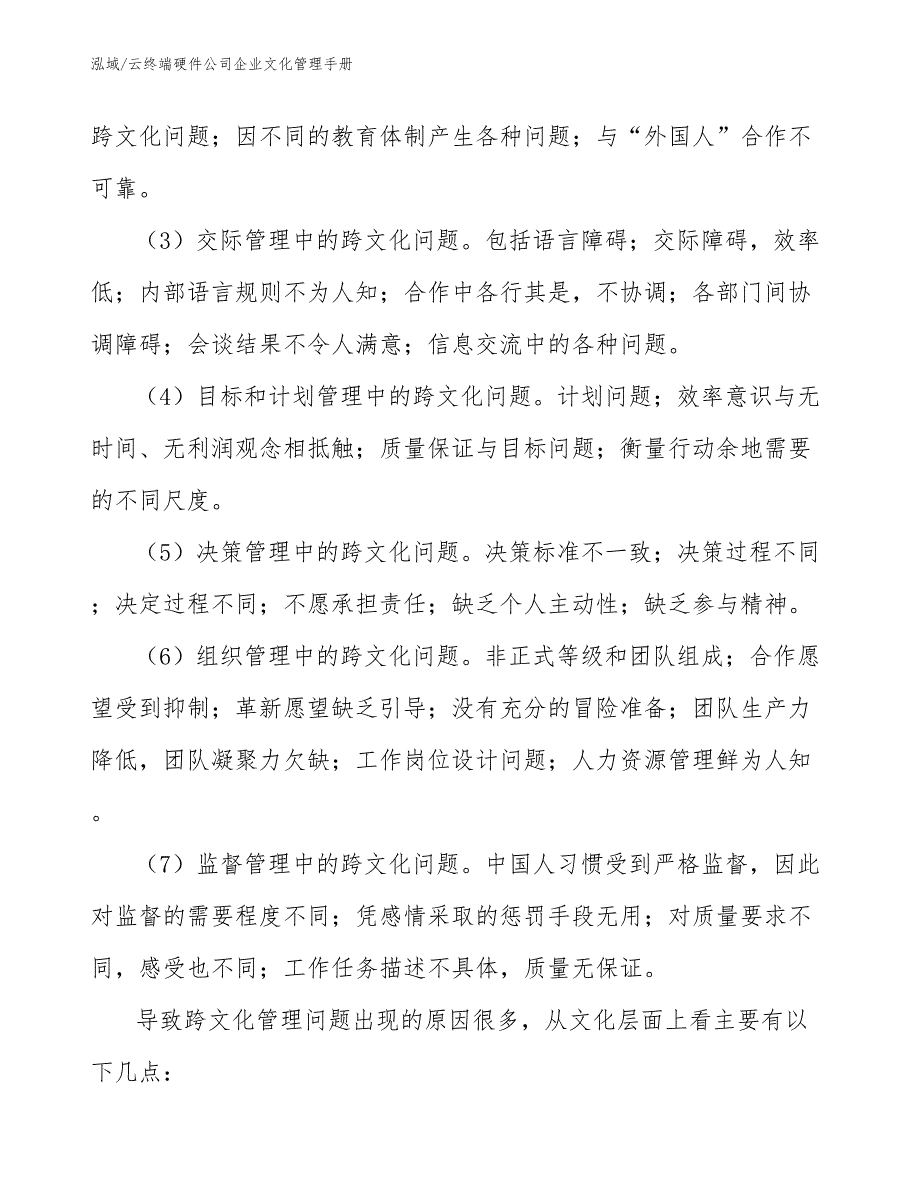 泓域/云终端硬件公司企业文化管理手册

跨文化问题；因不同的教育体制产生各种问题；与“外国人”合作不可靠。

（3）交际管理中的跨文化问题。包括语言障碍；交际障碍，效率低；内部语言规则不为人知；合作中各行其是，不协调；各部门间协调障碍；会谈结果不令人满意；信息交流中的各种问题。

（4）目标和计划管理中的跨文化问题。计划问题；效率意识与无时间、无利润观念相抵触；质量保证与目标问题；衡量行动余地需要的不同尺度。

（5）决策管理中的跨文化问题。决策标准不一致；决策过程不同；决定过程不同；不愿承担责任；缺乏个人主动性；缺乏参与精神。

（6）组织管理中的跨文化问题。非正式等级和团队组成；合作愿望受到抑制；革新愿望缺乏引导；没有充分的冒险准备；团队生产力降低，团队凝聚力欠缺；工作岗位设计问题；人力资源管理鲜为人知。

（7）监督管理中的跨文化问题。中国人习惯受到严格监督，因此对监督的需要程度不同；凭感情采取的惩罚手段无用；对质量要求不同，感受也不同；工作任务描述不具体，质量无保证。

导致跨文化管理问题出现的原因很多，从文化层面上看主要有以下几点：